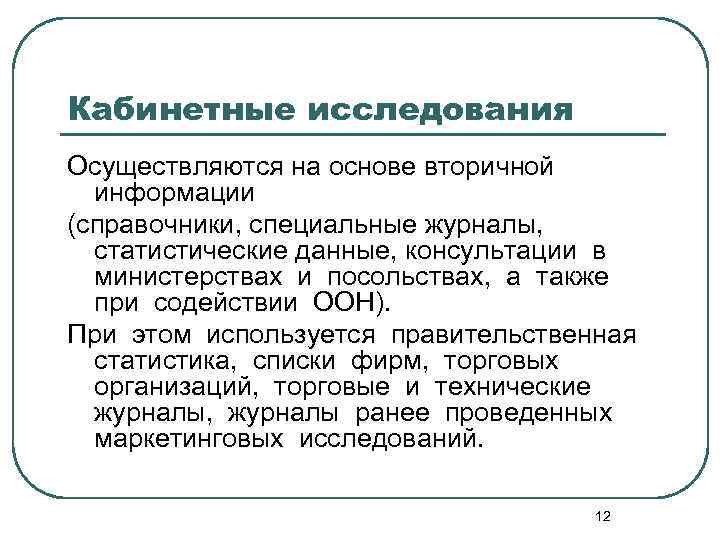 Кабинетные исследования

Осуществляются на основе вторичной информации

(справочники, специальные журналы, статистические данные, консультации в министерствах и посольствах, а также при содействии ООН).

При этом используется правительственная статистика, списки фирм, торговых организаций, торговые и технические журналы, журналы ранее проведенных маркетинговых исследований.

12